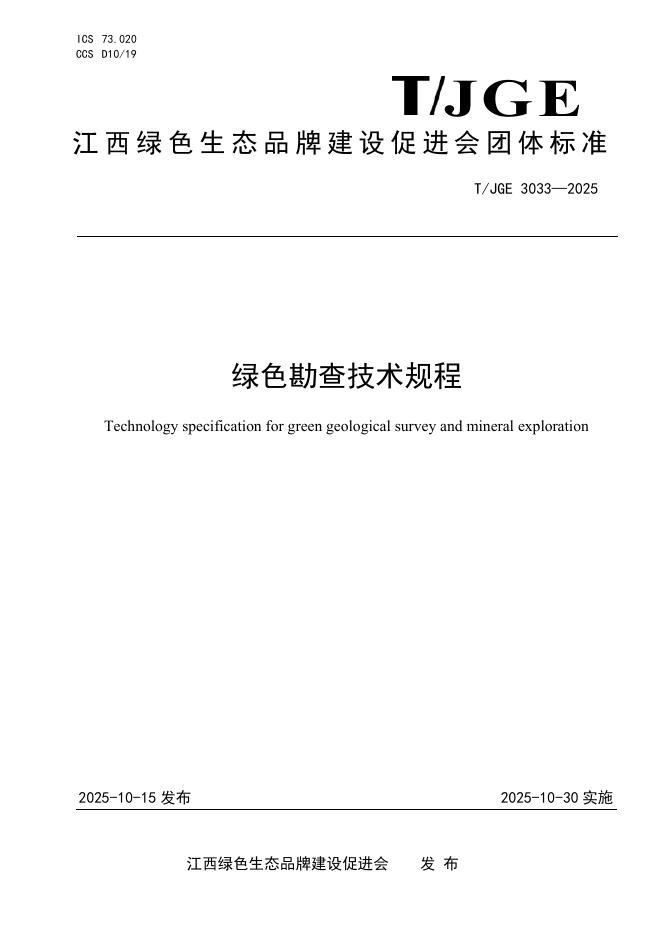 ICS 73.020
CCS D10/19

T/JGE

江西绿色生态品牌建设促进会团体标准

T/JGE 3033—2025

绿色勘查技术规程

Technology specification for green geological survey and mineral exploration

2025-10-15 发布

2025-10-30 实施

江西绿色生态品牌建设促进会 发 布